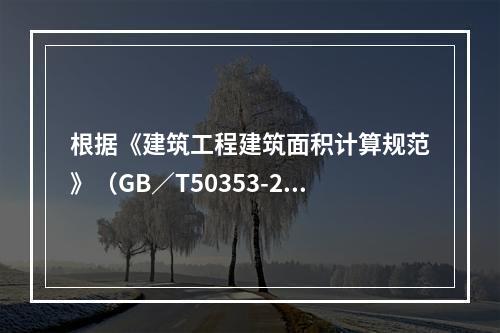 根据《建筑工程建筑面积计算规范》（GB／T50353-2...